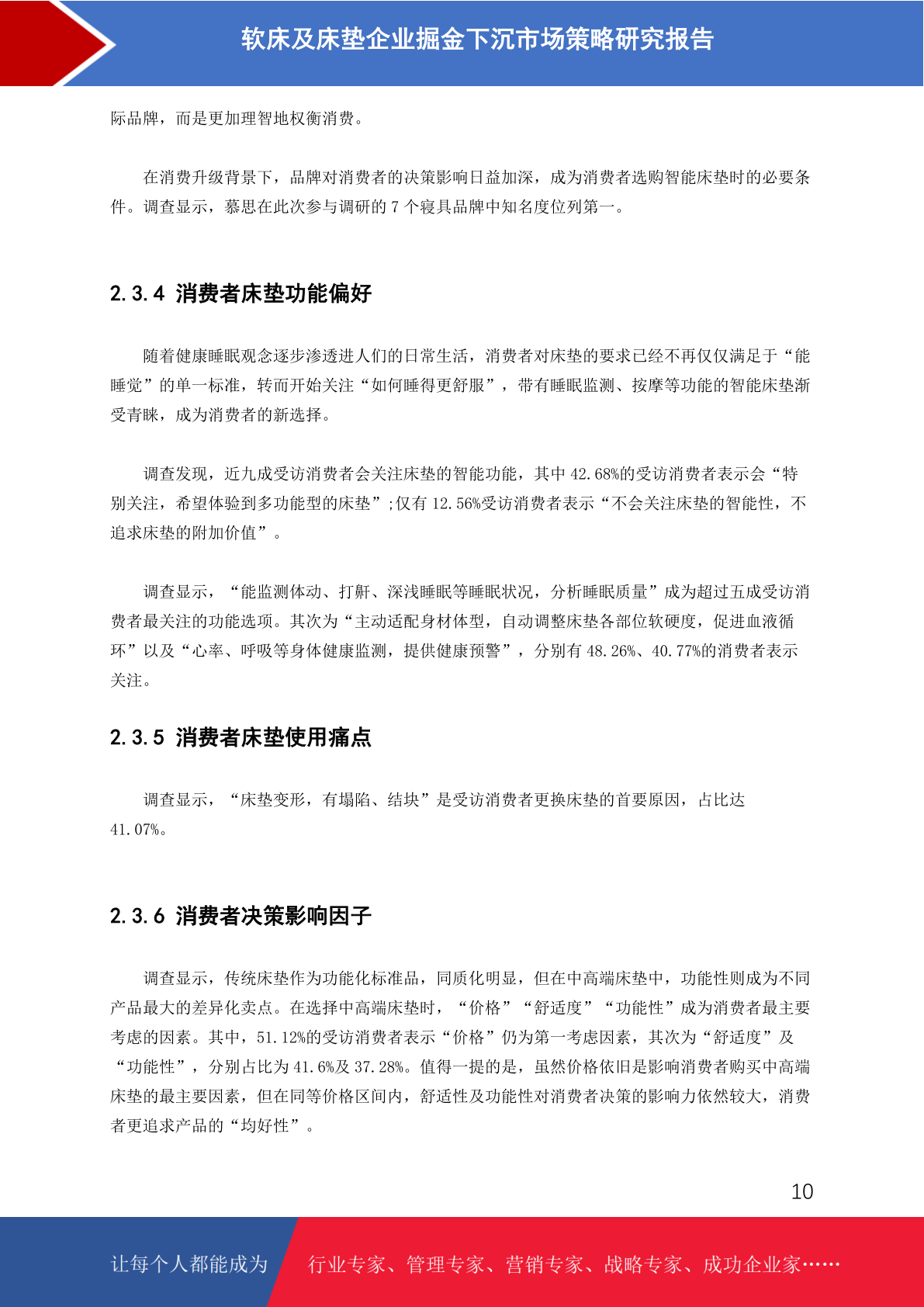 软床及床垫企业掘金下沉市场策略研究报告

际品牌，而是更加理智地权衡消费。

在消费升级背景下，品牌对消费者的决策影响日益加深，成为消费者选购智能床垫时的必要条件。调查显示，慕思在此次参与调研的 7 个寝具品牌中知名度位列第一。

2.3.4 消费者床垫功能偏好

随着健康睡眠观念逐步渗透进人们的日常生活，消费者对床垫的要求已经不再仅仅满足于“能睡觉”的单一标准，转而开始关注“如何睡得更舒服”，带有睡眠监测、按摩等功能的智能床垫渐受青睐，成为消费者的新选择。

调查发现，近九成受访消费者会关注床垫的智能功能，其中 42.68%的受访消费者表示会“特别关注，希望体验到多功能型的床垫”;仅有 12.56%受访消费者表示“不会关注床垫的智能性，不追求床垫的附加价值”。

调查显示，“能监测体动、打鼾、深浅睡眠等睡眠状况，分析睡眠质量”成为超过五成受访消费者最关注的功能选项。其次为“主动适配身材体型，自动调整床垫各部位软硬度，促进血液循环”以及“心率、呼吸等身体健康监测，提供健康预警”，分别有 48.26%、40.77%的消费者表示关注。

2.3.5 消费者床垫使用痛点

调查显示，“床垫变形，有塌陷、结块”是受访消费者更换床垫的首要原因，占比达 41.07%。

2.3.6 消费者决策影响因子

调查显示，传统床垫作为功能化标准品，同质化明显，但在中高端床垫中，功能性则成为不同产品最大的差异化卖点。在选择中高端床垫时，“价格”“舒适度”“功能性”成为消费者最主要考虑的因素。其中，51.12%的受访消费者表示“价格”仍为第一考虑因素，其次为“舒适度”及“功能性”，分别占比为 41.6%及 37.28%。值得一提的是，虽然价格依旧是影响消费者购买中高端床垫的最主要因素，但在同等价格区间内，舒适性及功能性对消费者决策的影响力依然较大，消费者更追求产品的“均好性”。

10

让每个人都能成为

行业专家、管理专家、营销专家、战略专家、成功企业家……